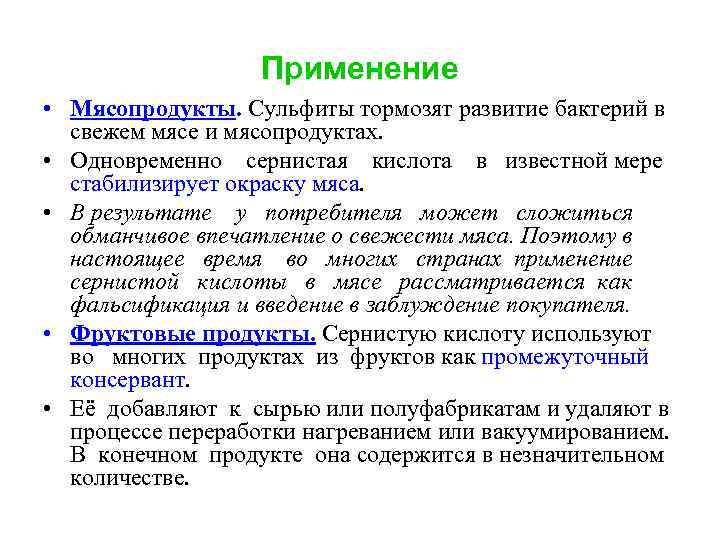 Применение

• Мясопродукты. Сульфиты тормозят развитие бактерий в свежем мясе и мясопродуктах.

• Одновременно сернистая кислота в известной мере стабилизирует окраску мяса.

• В результате у потребителя может сложиться обманчивое впечатление о свежести мяса. Поэтому в настоящее время во многих странах применение сернистой кислоты в мясе рассматривается как фальсификация и введение в заблуждение покупателя.

• Фруктовые продукты. Сернистую кислоту используют во многих продуктах из фруктов как промежуточный консервант.

• Её добавляют к сырью или полуфабрикатам и удаляют в процессе переработки нагреванием или вакуумированием. В конечном продукте она содержится в незначительном количестве.